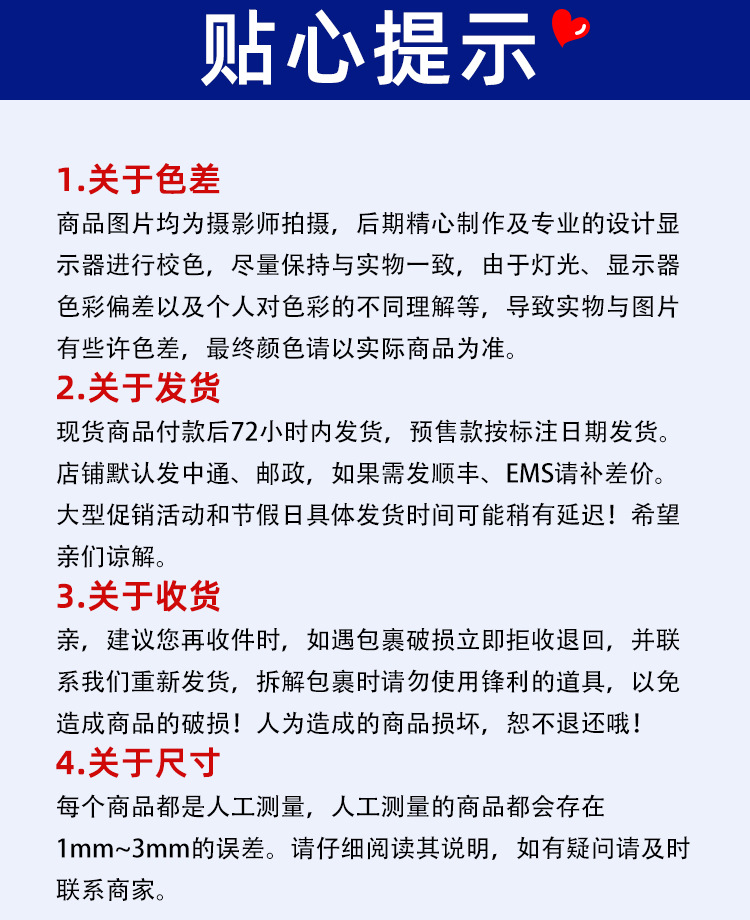 贴心提示

1.关于色差
商品图片均为摄影师拍摄，后期精心制作及专业的设计显示器进行校色，尽量保持与实物一致，由于灯光、显示器色彩偏差以及个人对色彩的不同理解等，导致实物与图片有些许色差，最终颜色请以实际商品为准。

2.关于发货
现货商品付款后72小时内发货，预售款按标注日期发货。店铺默认发中通、邮政，如果需发顺丰、EMS请补差价。大型促销活动和节假日具体发货时间可能稍有延迟！希望亲们谅解。

3.关于收货
亲，建议您再收件时，如遇包裹破损立即拒收退回，并联系我们重新发货，拆解包裹时请勿使用锋利的道具，以免造成商品的破损！人为造成的商品损坏，恕不退还哦！

4.关于尺寸
每个商品都是人工测量，人工测量的商品都会存在1mm~3mm的误差。请仔细阅读其说明，如有疑问请及时联系商家。